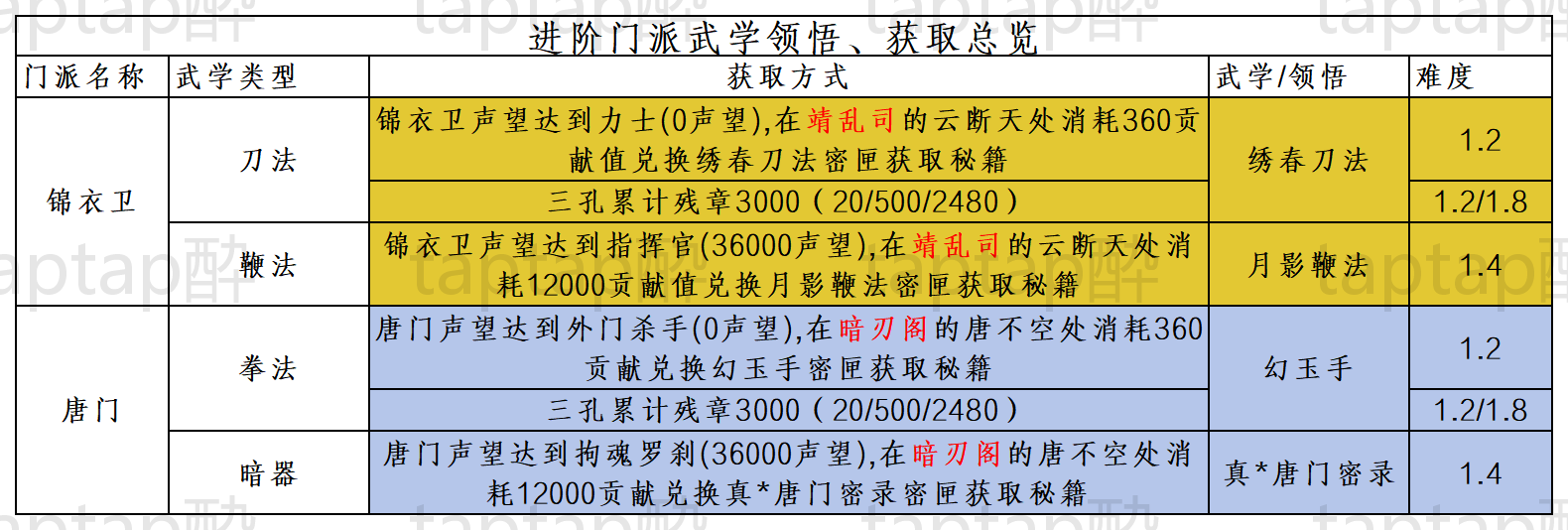 进阶门派武学领悟、获取总览

| 门派名称 | 武学类型 | 获取方式 | 武学/领悟 | 难度 |
|---|---|---|---|---|
| 锦衣卫 | 刀法 | 锦衣卫声望达到力士(0声望),在靖乱司的云断天处消耗360贡献值兑换绣春刀法密匣获取秘籍 | 绣春刀法 | 1.2 |
|  |  | 三孔累计残章3000（20/500/2480） |  | 1.2/1.8 |
|  | 鞭法 | 锦衣卫声望达到指挥官(36000声望),在靖乱司的云断天处消耗12000贡献值兑换月影鞭法密匣获取秘籍 | 月影鞭法 | 1.4 |
| 唐门 | 拳法 | 唐门声望达到外门杀手(0声望),在暗刃阁的唐不空处消耗360贡献兑换幻玉手密匣获取秘籍 | 幻玉手 | 1.2 |
|  |  | 三孔累计残章3000（20/500/2480） |  | 1.2/1.8 |
|  | 暗器 | 唐门声望达到拘魂罗刹(36000声望),在暗刃阁的唐不空处消耗12000贡献兑换真*唐门密录密匣获取秘籍 | 真*唐门密录 | 1.4 |

taptap醉